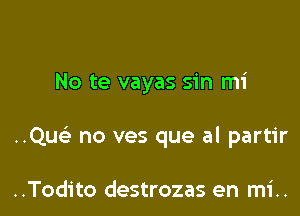 No te vayas sin mí

..Qué no ves que al partir

..Todito destrozas en mí..